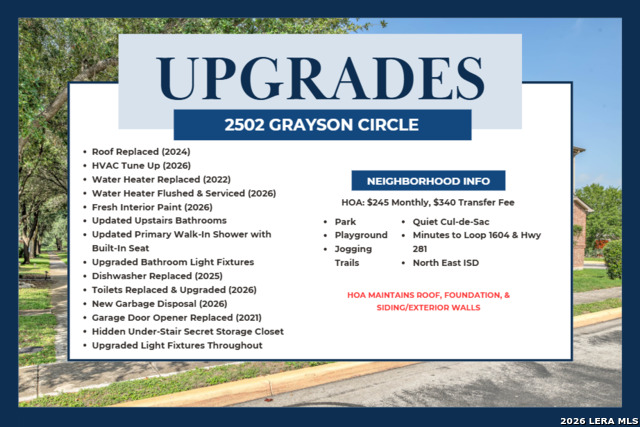 UPGRADES

2502 GRAYSON CIRCLE

- Roof Replaced (2024)
- HVAC Tune Up (2026)
- Water Heater Replaced (2022)
- Water Heater Flushed & Serviced (2026)
- Fresh Interior Paint (2026)
- Updated Upstairs Bathrooms
- Updated Primary Walk-In Shower with Built-In Seat
- Upgraded Bathroom Light Fixtures
- Dishwasher Replaced (2025)
- Toilets Replaced & Upgraded (2026)
- New Garbage Disposal (2026)
- Garage Door Opener Replaced (2021)
- Hidden Under-Stair Secret Storage Closet
- Upgraded Light Fixtures Throughout

NEIGHBORHOOD INFO

HOA: $245 Monthly, $340 Transfer Fee

- Park
- Playground
- Jogging Trails

- Quiet Cul-de-Sac
- Minutes to Loop 1604 & Hwy 281
- North East ISD

HOA MAINTAINS ROOF, FOUNDATION, & SIDING/EXTERIOR WALLS

2026 LERA MLS